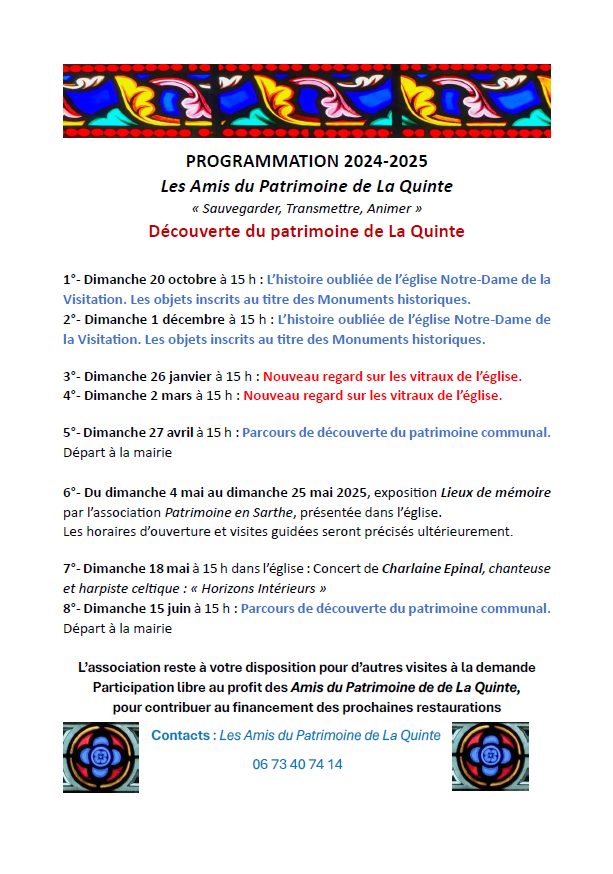 PROGRAMMATION 2024-2025
Les Amis du Patrimoine de La Quinte
« Sauvegarder, Transmettre, Animer »
Découverte du patrimoine de La Quinte

1°- Dimanche 20 octobre à 15 h : L'histoire oubliée de l'église Notre-Dame de la Visitation. Les objets inscrits au titre des Monuments historiques.
2°- Dimanche 1 décembre à 15 h : L'histoire oubliée de l'église Notre-Dame de la Visitation. Les objets inscrits au titre des Monuments historiques.

3°- Dimanche 26 janvier à 15 h : Nouveau regard sur les vitraux de l'église.
4°- Dimanche 2 mars à 15 h : Nouveau regard sur les vitraux de l'église.

5°- Dimanche 27 avril à 15 h : Parcours de découverte du patrimoine communal. Départ à la mairie

6°- Du dimanche 4 mai au dimanche 25 mai 2025, exposition Lieux de mémoire par l'association Patrimoine en Sarthe, présentée dans l'église.
Les horaires d'ouverture et visites guidées seront précisés ultérieurement.

7°- Dimanche 18 mai à 15 h dans l'église : Concert de Charlaine Epinal, chanteuse et harpiste celtique : « Horizons Intérieurs »
8°- Dimanche 15 juin à 15 h : Parcours de découverte du patrimoine communal. Départ à la mairie

L'association reste à votre disposition pour d'autres visites à la demande
Participation libre au profit des Amis du Patrimoine de de La Quinte,
pour contribuer au financement des prochaines restaurations

Contacts : Les Amis du Patrimoine de La Quinte
06 73 40 74 14